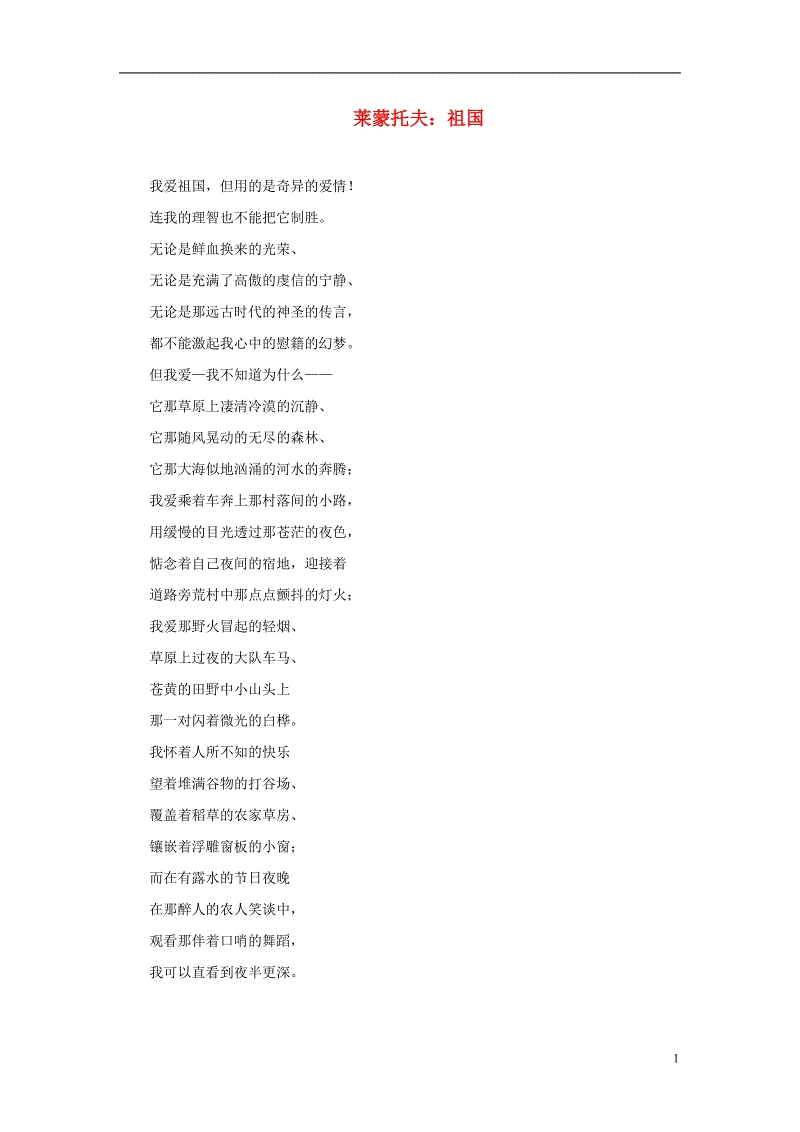 莱蒙托夫：祖国

我爱祖国，但用的是奇异的爱情！

连我的理智也不能把它制胜。

无论是鲜血换来的光荣、

无论是充满了高傲的虔信的宁静、

无论是那远古时代的神圣的传言，

都不能激起我心中的慰籍的幻梦。

但我爱—我不知道为什么——

它那草原上凄清冷漠的沉静、

它那随风晃动的无尽的森林、

它那大海似地汹涌的河水的奔腾；

我爱乘着车奔上那村落间的小路，

用缓慢的目光透过那苍茫的夜色，

惦念着自己夜间的宿地，迎接着

道路旁荒村中那点点颤抖的灯火；

我爱那野火冒起的轻烟、

草原上过夜的大队车马、

苍黄的田野中小山头上

那一对闪着微光的白桦。

我怀着人所不知的快乐

望着堆满谷物的打谷场、

覆盖着稻草的农家草房、

镶嵌着浮雕窗板的小窗；

而在有露水的节日夜晚

在那醉人的农人笑谈中，

观看那伴着口哨的舞蹈，

我可以直看到夜半更深。

1